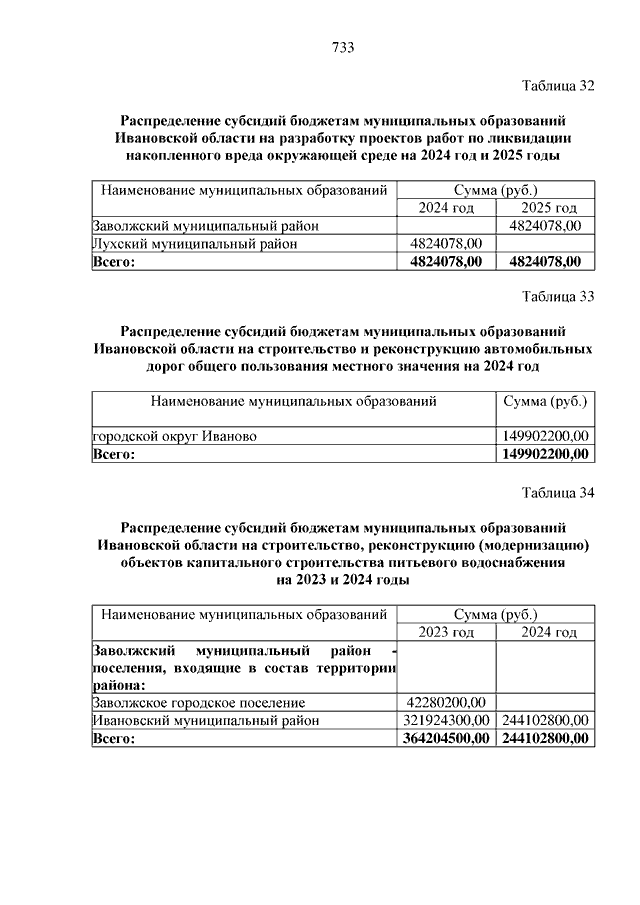 733

Таблица 32

Распределение субсидий бюджетам муниципальных образований Ивановской области на разработку проектов работ по ликвидации накопленного вреда окружающей среде на 2024 год и 2025 годы

| Наименование муниципальных образований | Сумма (руб.) | |
|---|---|---|
| | 2024 год | 2025 год |
| Заволжский муниципальный район | | 4824078,00 |
| Лухский муниципальный район | 4824078,00 | |
| **Всего:** | **4824078,00** | **4824078,00** |

Таблица 33

Распределение субсидий бюджетам муниципальных образований Ивановской области на строительство и реконструкцию автомобильных дорог общего пользования местного значения на 2024 год

| Наименование муниципальных образований | Сумма (руб.) |
|---|---|
| городской округ Иваново | 149902200,00 |
| **Всего:** | **149902200,00** |

Таблица 34

Распределение субсидий бюджетам муниципальных образований Ивановской области на строительство, реконструкцию (модернизацию) объектов капитального строительства питьевого водоснабжения на 2023 и 2024 годы

| Наименование муниципальных образований | Сумма (руб.) | |
|---|---|---|
| | 2023 год | 2024 год |
| **Заволжский муниципальный район - поселения, входящие в состав территории района:** | | |
| Заволжское городское поселение | 42280200,00 | |
| Ивановский муниципальный район | 321924300,00 | 244102800,00 |
| **Всего:** | **364204500,00** | **244102800,00** |